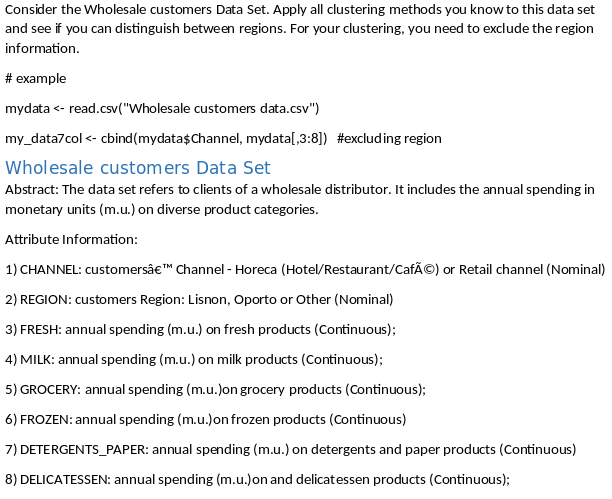 Consider the Wholesale customers Data Set. Apply all clustering methods you know to this data set and see if you can distinguish between regions. For your clustering, you need to exclude the region information.

# example

mydata <- read.csv("Wholesale customers data.csv")

my_data7col <- cbind(mydata$Channel, mydata[,3:8])   #excluding region

Wholesale customers Data Set

Abstract: The data set refers to clients of a wholesale distributor. It includes the annual spending in monetary units (m.u.) on diverse product categories.

Attribute Information:

1) CHANNEL: customersâ€™ Channel - Horeca (Hotel/Restaurant/CafÃ©) or Retail channel (Nominal)

2) REGION: customers Region: Lisnon, Oporto or Other (Nominal)

3) FRESH: annual spending (m.u.) on fresh products (Continuous);

4) MILK: annual spending (m.u.) on milk products (Continuous);

5) GROCERY: annual spending (m.u.)on grocery products (Continuous);

6) FROZEN: annual spending (m.u.)on frozen products (Continuous)

7) DETERGENTS_PAPER: annual spending (m.u.) on detergents and paper products (Continuous)

8) DELICATESSEN: annual spending (m.u.)on and delicatessen products (Continuous);